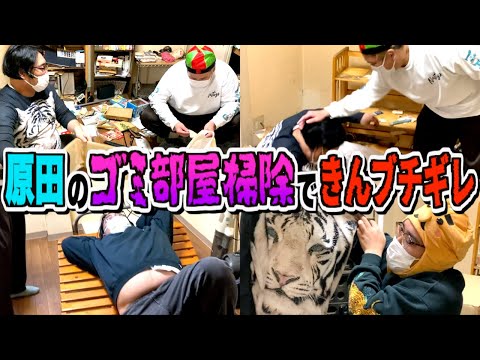 原田のゴミ部屋掃除できんブチギレ